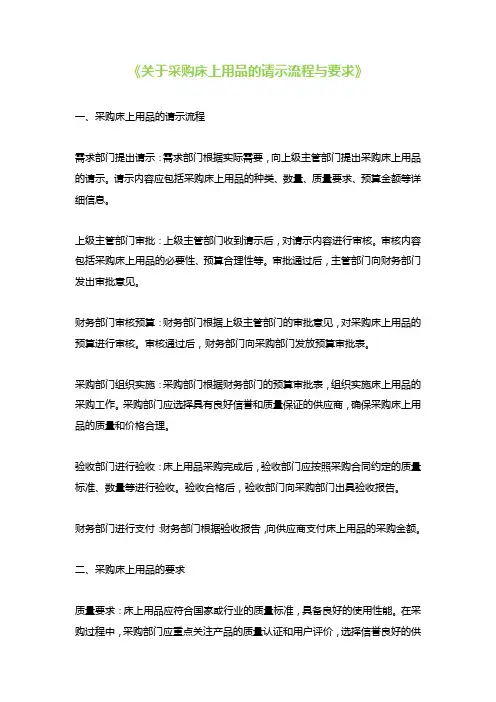 《关于采购床上用品的请示流程与要求》

一、采购床上用品的请示流程

需求部门提出请示：需求部门根据实际需要，向上级主管部门提出采购床上用品的请示。请示内容应包括采购床上用品的种类、数量、质量要求、预算金额等详细信息。

上级主管部门审批：上级主管部门收到请示后，对请示内容进行审核。审核内容包括采购床上用品的必要性、预算合理性等。审批通过后，主管部门向财务部门发出审批意见。

财务部门审核预算：财务部门根据上级主管部门的审批意见，对采购床上用品的预算进行审核。审核通过后，财务部门向采购部门发放预算审批表。

采购部门组织实施：采购部门根据财务部门的预算审批表，组织实施床上用品的采购工作。采购部门应选择具有良好信誉和质量保证的供应商，确保采购床上用品的质量和价格合理。

验收部门进行验收：床上用品采购完成后，验收部门应按照采购合同约定的质量标准、数量等进行验收。验收合格后，验收部门向采购部门出具验收报告。

财务部门进行支付：财务部门根据验收报告，向供应商支付床上用品的采购金额。

二、采购床上用品的要求

质量要求：床上用品应符合国家或行业的质量标准，具备良好的使用性能。在采购过程中，采购部门应重点关注产品的质量认证和用户评价，选择信誉良好的供